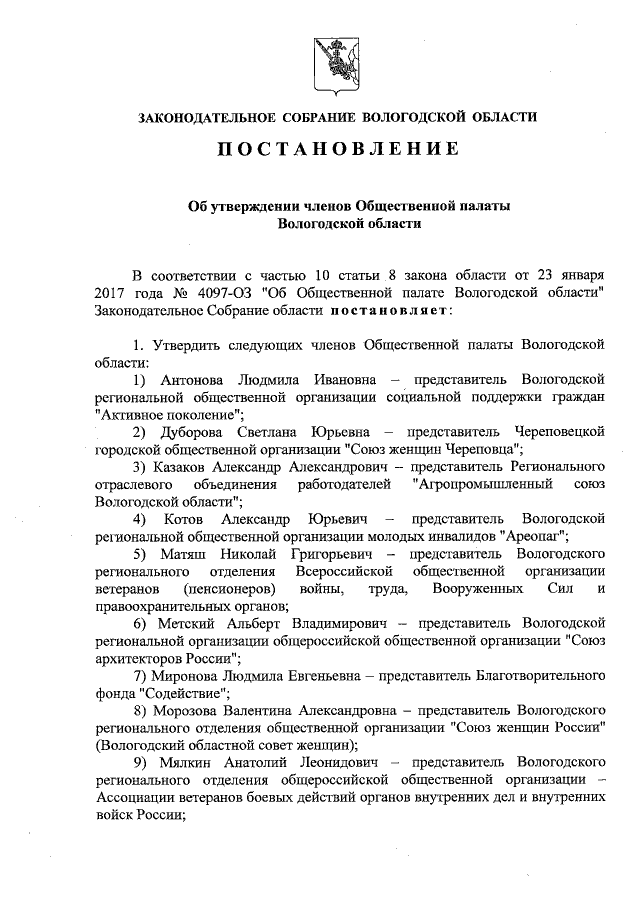 ЗАКОНОДАТЕЛЬНОЕ СОБРАНИЕ ВОЛОГОДСКОЙ ОБЛАСТИ

ПОСТАНОВЛЕНИЕ

Об утверждении членов Общественной палаты Вологодской области

В соответствии с частью 10 статьи 8 закона области от 23 января 2017 года № 4097-ОЗ "Об Общественной палате Вологодской области" Законодательное Собрание области постановляет:

1. Утвердить следующих членов Общественной палаты Вологодской области:

1) Антонова Людмила Ивановна – представитель Вологодской региональной общественной организации социальной поддержки граждан "Активное поколение";

2) Дуборова Светлана Юрьевна – представитель Череповецкой городской общественной организации "Союз женщин Череповца";

3) Казаков Александр Александрович – представитель Регионального отраслевого объединения работодателей "Агропромышленный союз Вологодской области";

4) Котов Александр Юрьевич – представитель Вологодской региональной общественной организации молодых инвалидов "Ареопаг";

5) Матяш Николай Григорьевич – представитель Вологодского регионального отделения Всероссийской общественной организации ветеранов (пенсионеров) войны, труда, Вооруженных Сил и правоохранительных органов;

6) Метский Альберт Владимирович – представитель Вологодской региональной организации общероссийской общественной организации "Союз архитекторов России";

7) Миронова Людмила Евгеньевна – представитель Благотворительного фонда "Содействие";

8) Морозова Валентина Александровна – представитель Вологодского регионального отделения общественной организации "Союз женщин России" (Вологодский областной совет женщин);

9) Мялкин Анатолий Леонидович – представитель Вологодского регионального отделения общероссийской общественной организации – Ассоциации ветеранов боевых действий органов внутренних дел и внутренних войск России;